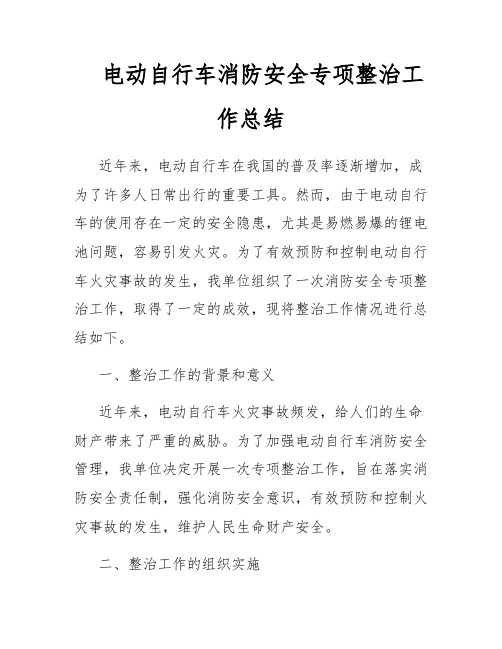 电动自行车消防安全专项整治工作总结

近年来，电动自行车在我国的普及率逐渐增加，成为了许多人日常出行的重要工具。然而，由于电动自行车的使用存在一定的安全隐患，尤其是易燃易爆的锂电池问题，容易引发火灾。为了有效预防和控制电动自行车火灾事故的发生，我单位组织了一次消防安全专项整治工作，取得了一定的成效，现将整治工作情况进行总结如下。

一、整治工作的背景和意义

近年来，电动自行车火灾事故频发，给人们的生命财产带来了严重的威胁。为了加强电动自行车消防安全管理，我单位决定开展一次专项整治工作，旨在落实消防安全责任制，强化消防安全意识，有效预防和控制火灾事故的发生，维护人民生命财产安全。

二、整治工作的组织实施